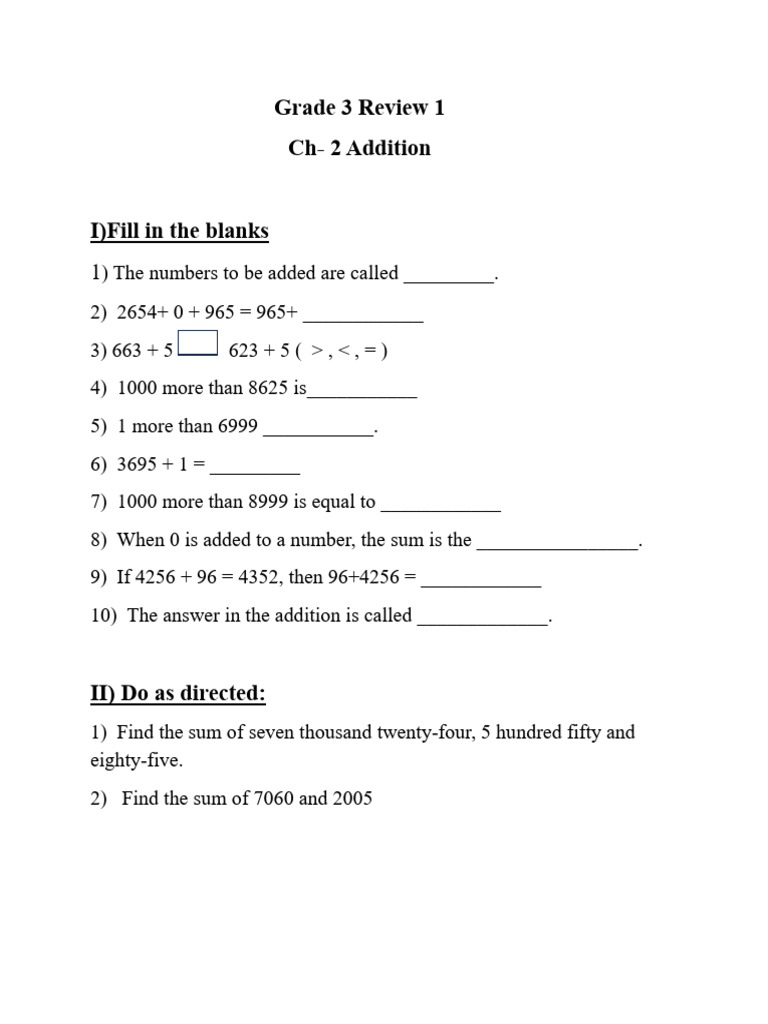 Grade 3 Review 1

Ch- 2 Addition

I)Fill in the blanks

1) The numbers to be added are called _________.

2) 2654+ 0 + 965 = 965+ ____________

3) 663 + 5 ☐ 623 + 5 ( > , < , = )

4) 1000 more than 8625 is___________

5) 1 more than 6999 ___________.

6) 3695 + 1 = _________

7) 1000 more than 8999 is equal to ____________

8) When 0 is added to a number, the sum is the ________________.

9) If 4256 + 96 = 4352, then 96+4256 = ____________

10) The answer in the addition is called _____________.

II) Do as directed:

1) Find the sum of seven thousand twenty-four, 5 hundred fifty and eighty-five.

2) Find the sum of 7060 and 2005